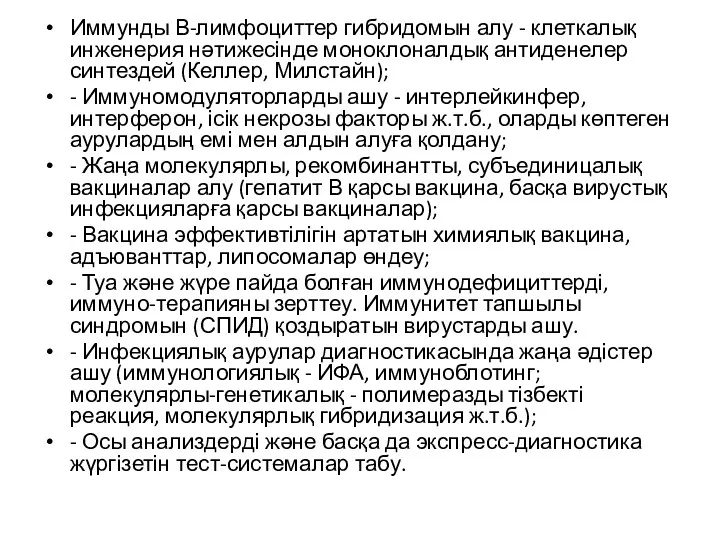 • Иммунды В-лимфоциттер гибридомын алу - клеткалық инженерия нәтижесінде моноклоналдық антиденелер синтездей (Келлер, Милстайн);
• - Иммуномодуляторларды ашу - интерлейкинфер, интерферон, ісік некрозы факторы ж.т.б., оларды көптеген аурулардың емі мен алдын алуға қолдану;
• - Жаңа молекулярлы, рекомбинантты, субъединицалық вакциналар алу (гепатит В қарсы вакцина, басқа вирустық инфекцияларға қарсы вакциналар);
• - Вакцина эффективтілігін артатын химиялық вакцина, адъюванттар, липосомалар өндеу;
• - Туа және жүре пайда болған иммунодефициттерді, иммуно-терапияны зерттеу. Иммунитет тапшылы синдромын (СПИД) қоздыратын вирустарды ашу.
• - Инфекциялық аурулар диагностикасында жаңа әдістер ашу (иммунологиялық - ИФА, иммуноблотинг; молекулярлы-генетикалық - полимеразды тізбекті реакция, молекулярлық гибридизация ж.т.б.);
• - Осы анализдерді және басқа да экспресс-диагностика жүргізетін тест-системалар табу.